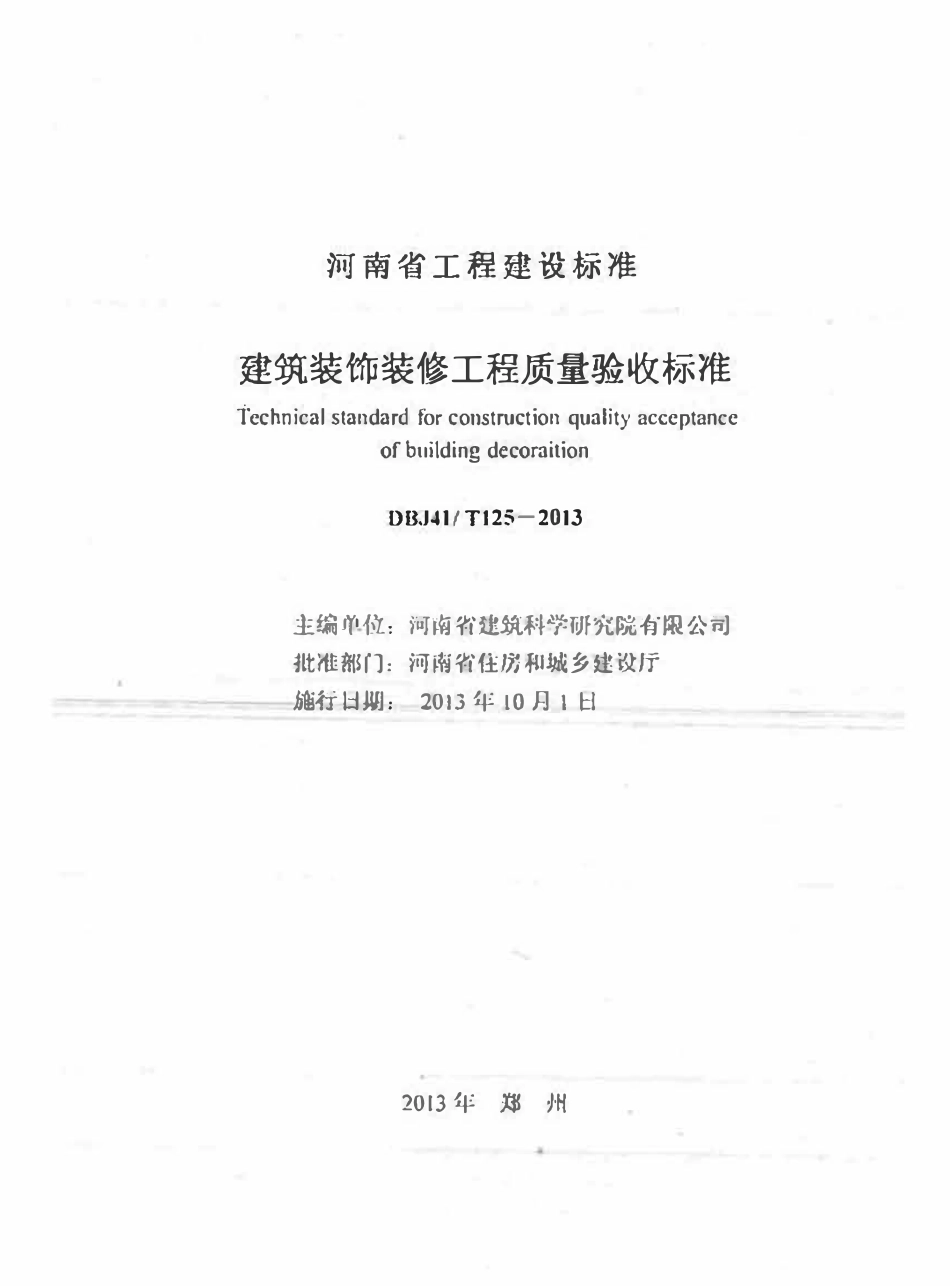 河南省工程建设标准

建筑装饰装修工程质量验收标准

Technical standard for construction quality acceptance of building decoraition

DBJ41/T125－2013

主编单位：河南省建筑科学研究院有限公司
批准部门：河南省住房和城乡建设厅
施行日期：2013年10月1日

2013年　郑　州